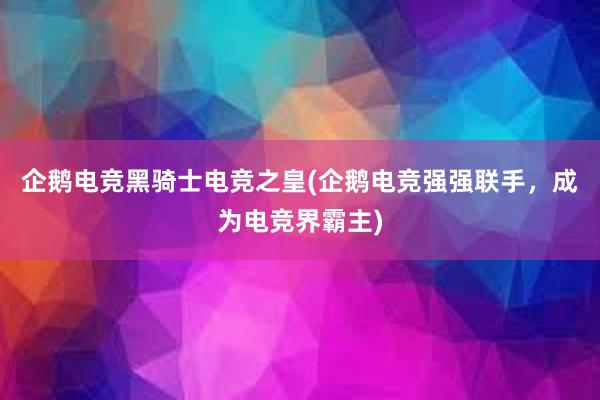 企鹅电竞黑骑士电竞之皇(企鹅电竞强强联手，成为电竞界霸主)